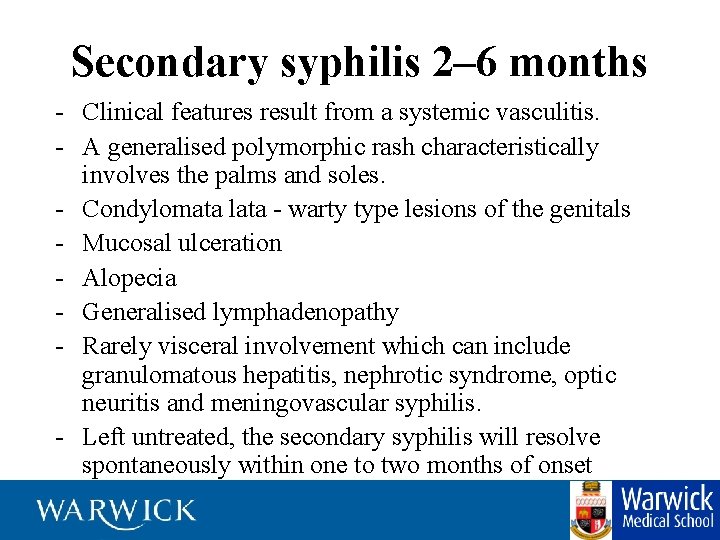 Secondary syphilis 2–6 months

- Clinical features result from a systemic vasculitis.
- A generalised polymorphic rash characteristically involves the palms and soles.
- Condylomata lata - warty type lesions of the genitals
- Mucosal ulceration
- Alopecia
- Generalised lymphadenopathy
- Rarely visceral involvement which can include granulomatous hepatitis, nephrotic syndrome, optic neuritis and meningovascular syphilis.
- Left untreated, the secondary syphilis will resolve spontaneously within one to two months of onset

WARWICK

Warwick Medical School